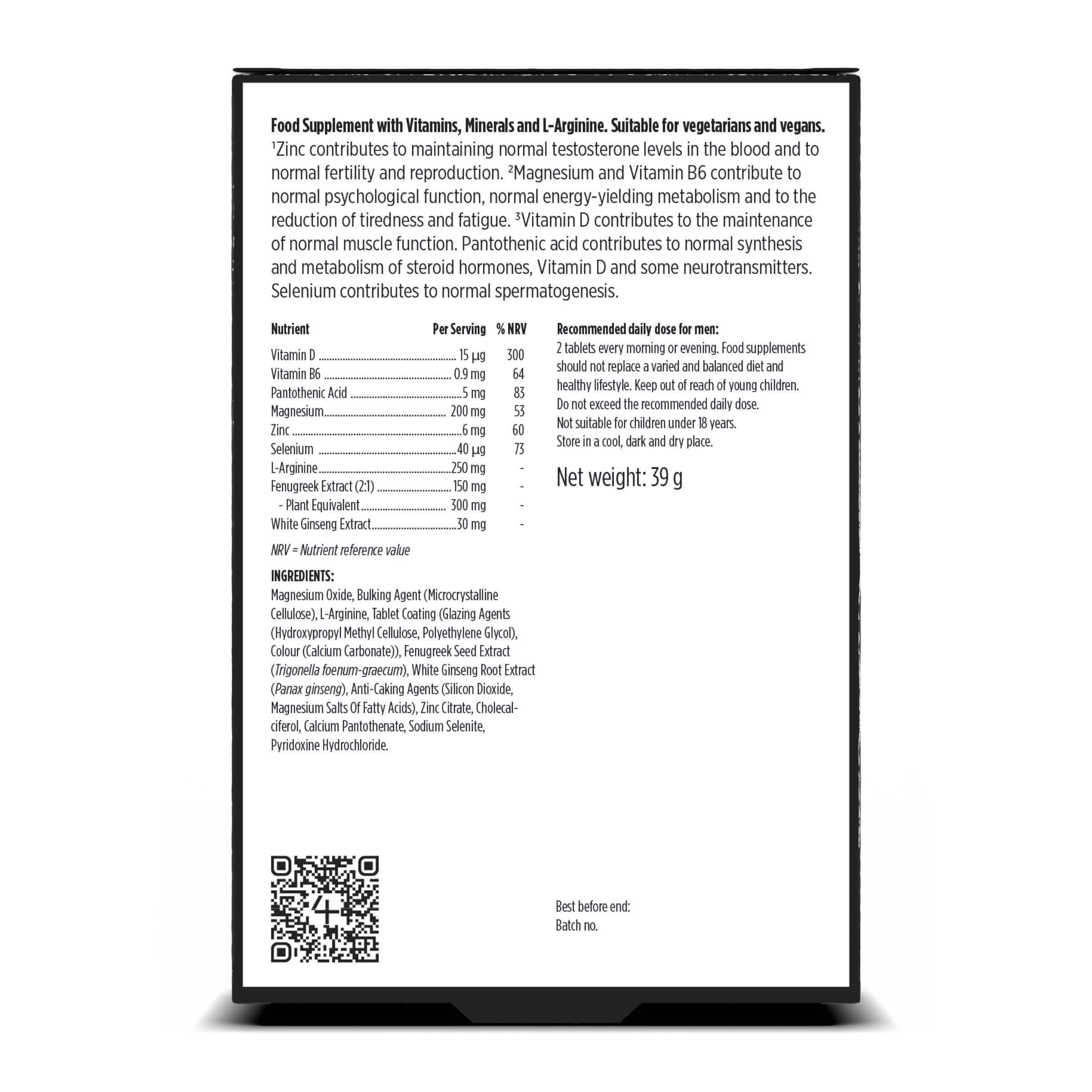 Food Supplement with Vitamins, Minerals and L-Arginine. Suitable for vegetarians and vegans. $^{1}$Zinc contributes to maintaining normal testosterone levels in the blood and to normal fertility and reproduction. $^{2}$Magnesium and Vitamin B6 contribute to normal psychological function, normal energy-yielding metabolism and to the reduction of tiredness and fatigue. $^{3}$Vitamin D contributes to the maintenance of normal muscle function. Pantothenic acid contributes to normal synthesis and metabolism of steroid hormones, Vitamin D and some neurotransmitters. Selenium contributes to normal spermatogenesis.

| Nutrient | Per Serving | % NRV |
|---|---|---|
| Vitamin D | 15 µg | 300 |
| Vitamin B6 | 0.9 mg | 64 |
| Pantothenic Acid | 5 mg | 83 |
| Magnesium | 200 mg | 53 |
| Zinc | 6 mg | 60 |
| Selenium | 40 µg | 73 |
| L-Arginine | 250 mg | - |
| Fenugreek Extract (2:1) | 150 mg | - |
| - Plant Equivalent | 300 mg | - |
| White Ginseng Extract | 30 mg | - |

NRV = Nutrient reference value

INGREDIENTS:
Magnesium Oxide, Bulking Agent (Microcrystalline Cellulose), L-Arginine, Tablet Coating (Glazing Agents (Hydroxypropyl Methyl Cellulose, Polyethylene Glycol), Colour (Calcium Carbonate)), Fenugreek Seed Extract (Trigonella foenum-graecum), White Ginseng Root Extract (Panax ginseng), Anti-Caking Agents (Silicon Dioxide, Magnesium Salts Of Fatty Acids), Zinc Citrate, Cholecalciferol, Calcium Pantothenate, Sodium Selenite, Pyridoxine Hydrochloride.

Recommended daily dose for men:
2 tablets every morning or evening. Food supplements should not replace a varied and balanced diet and healthy lifestyle. Keep out of reach of young children. Do not exceed the recommended daily dose. Not suitable for children under 18 years. Store in a cool, dark and dry place.

Net weight: 39 g

Best before end:
Batch no.